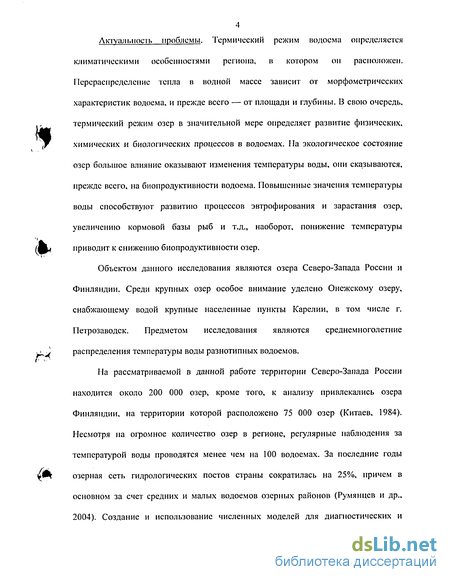 4

Актуальность проблемы. Термический режим водоема определяется климатическими особенностями региона, в котором он расположен. Перераспределение тепла в водной массе зависит от морфометрических характеристик водоема, и прежде всего — от площади и глубины. В свою очередь, термический режим озер в значительной мере определяет развитие физических, химических и биологических процессов в водоемах. На экологическое состояние озер большое влияние оказывают изменения температуры воды, они сказываются, прежде всего, на биопродуктивности водоема. Повышенные значения температуры воды способствуют развитию процессов эвтрофирования и зарастания озер, увеличению кормовой базы рыб и т.д., наоборот, понижение температуры приводит к снижению биопродуктивности озер.

Объектом данного исследования являются озера Северо-Запада России и Финляндии. Среди крупных озер особое внимание уделено Онежскому озеру, снабжающему водой крупные населенные пункты Карелии, в том числе г. Петрозаводск. Предметом исследования являются среднемноголетние распределения температуры воды разнотипных водоемов.

На рассматриваемой в данной работе территории Северо-Запада России находится около 200 000 озер, кроме того, к анализу привлекались озера Финляндии, на территории которой расположено 75 000 озер (Китаев, 1984). Несмотря на огромное количество озер в регионе, регулярные наблюдения за температурой воды проводятся менее чем на 100 водоемах. За последние годы озерная сеть гидрологических постов страны сократилась на 25%, причем в основном за счет средних и малых водоемов озерных районов (Румянцев и др., 2004). Создание и использование численных моделей для диагностических и

dsLib.net
библиотека диссертаций